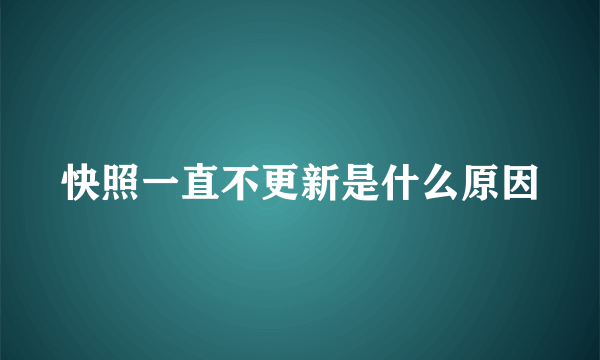 快照一直不更新是什么原因